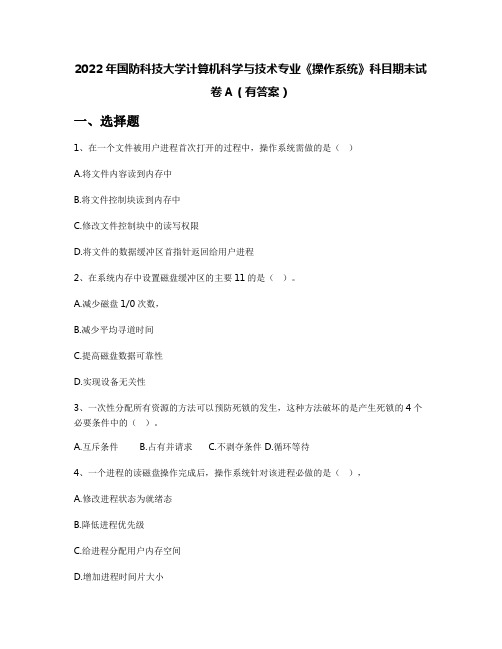 2022年国防科技大学计算机科学与技术专业《操作系统》科目期末试卷A（有答案）

一、选择题

1、在一个文件被用户进程首次打开的过程中，操作系统需做的是（ ）

A.将文件内容读到内存中

B.将文件控制块读到内存中

C.修改文件控制块中的读写权限

D.将文件的数据缓冲区首指针返回给用户进程

2、在系统内存中设置磁盘缓冲区的主要11的是（ ）。

A.减少磁盘1/0次数，

B.减少平均寻道时间

C.提高磁盘数据可靠性

D.实现设备无关性

3、一次性分配所有资源的方法可以预防死锁的发生，这种方法破坏的是产生死锁的4个必要条件中的（ ）。

A.互斥条件 B.占有并请求 C.不剥夺条件 D.循环等待

4、一个进程的读磁盘操作完成后，操作系统针对该进程必做的是（ ），

A.修改进程状态为就绪态

B.降低进程优先级

C.给进程分配用户内存空间

D.增加进程时间片大小